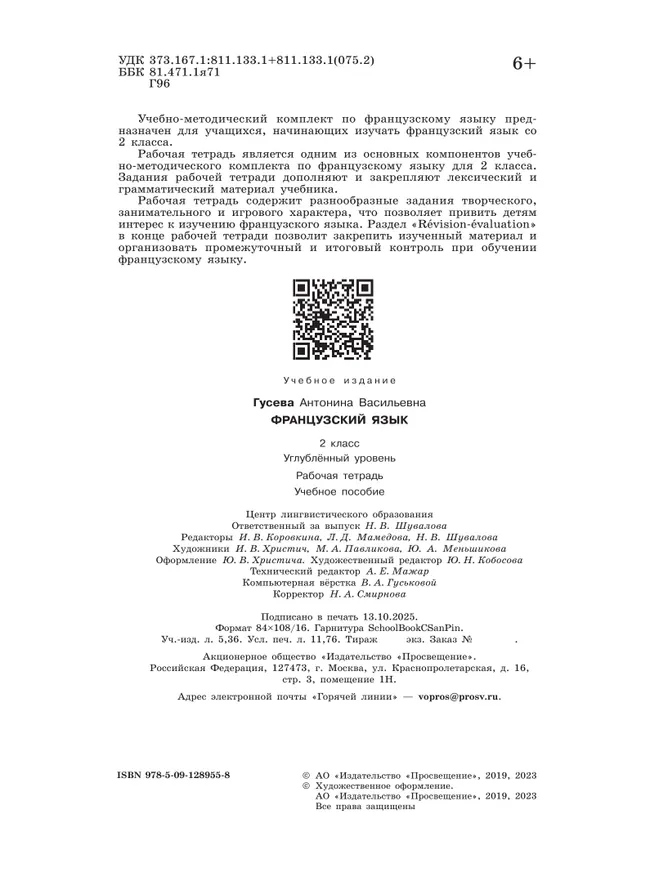 УДК 373.167.1:811.133.1+811.133.1(075.2)
ББК 81.471.1я71
Г96

6+

Учебно-методический комплект по французскому языку предназначен для учащихся, начинающих изучать французский язык со 2 класса.
Рабочая тетрадь является одним из основных компонентов учебно-методического комплекта по французскому языку для 2 класса. Задания рабочей тетради дополняют и закрепляют лексический и грамматический материал учебника.
Рабочая тетрадь содержит разнообразные задания творческого, занимательного и игрового характера, что позволяет привить детям интерес к изучению французского языка. Раздел «Révision-évaluation» в конце рабочей тетради позволит закрепить изученный материал и организовать промежуточный и итоговый контроль при обучении французскому языку.

Учебное издание

Гусева Антонина Васильевна
ФРАНЦУЗСКИЙ ЯЗЫК

2 класс
Углублённый уровень
Рабочая тетрадь
Учебное пособие

Центр лингвистического образования
Ответственный за выпуск Н. В. Шувалова
Редакторы И. В. Коровкина, Л. Д. Мамедова, Н. В. Шувалова
Художники И. В. Христич, М. А. Павликова, Ю. А. Меньшикова
Оформление Ю. В. Христича. Художественный редактор Ю. Н. Кобосова
Технический редактор А. Е. Мажар
Компьютерная вёрстка В. А. Гуськовой
Корректор Н. А. Смирнова

Подписано в печать 13.10.2025.
Формат 84×108/16. Гарнитура SchoolBookCSanPin.
Уч.-изд. л. 5,36. Усл. печ. л. 11,76. Тираж экз. Заказ № .

Акционерное общество «Издательство «Просвещение».
Российская Федерация, 127473, г. Москва, ул. Краснопролетарская, д. 16, стр. 3, помещение 1Н.

Адрес электронной почты «Горячей линии» — vopros@prosv.ru.

ISBN 978-5-09-128955-8

© АО «Издательство «Просвещение», 2019, 2023
© Художественное оформление.
АО «Издательство «Просвещение», 2019, 2023
Все права защищены